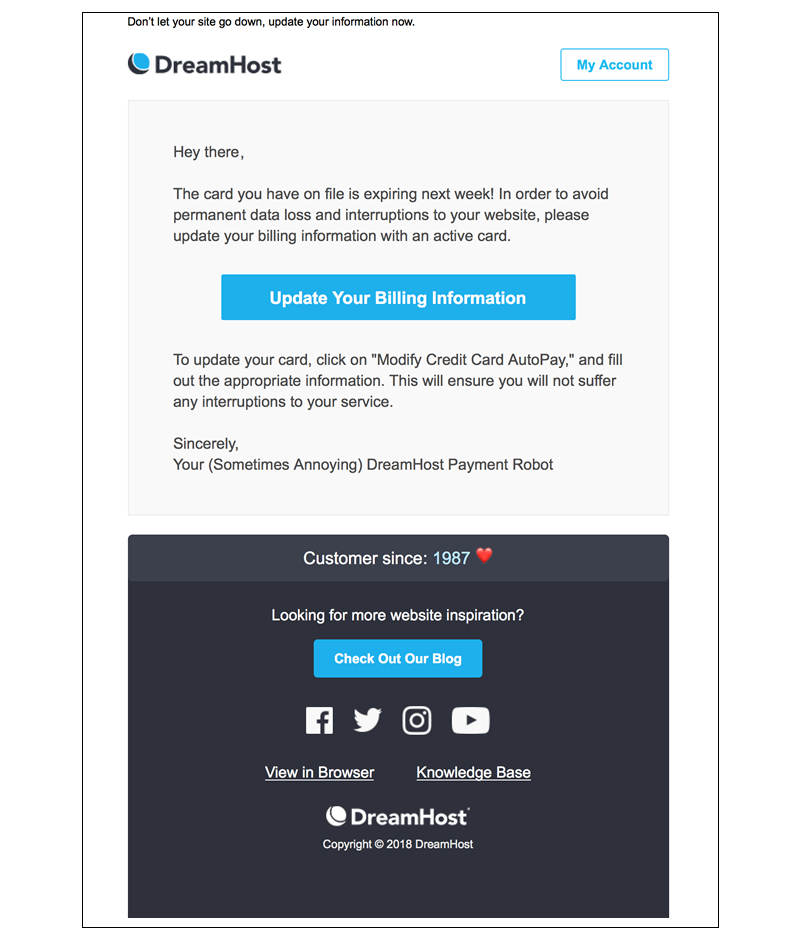 Don't let your site go down, update your information now.

DreamHost

My Account

Hey there,

The card you have on file is expiring next week! In order to avoid permanent data loss and interruptions to your website, please update your billing information with an active card.

Update Your Billing Information

To update your card, click on "Modify Credit Card AutoPay," and fill out the appropriate information. This will ensure you will not suffer any interruptions to your service.

Sincerely,
Your (Sometimes Annoying) DreamHost Payment Robot

Customer since: 1987 ❤️

Looking for more website inspiration?

Check Out Our Blog

View in Browser Knowledge Base

DreamHost

Copyright © 2018 DreamHost